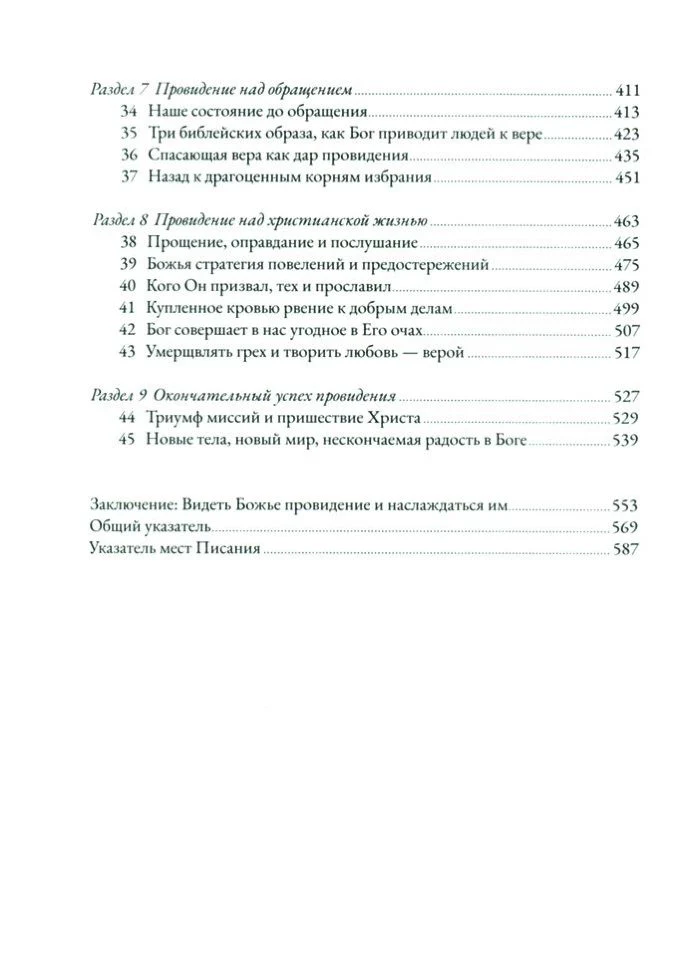 Раздел 7 Провидение над обращением 411
34 Наше состояние до обращения 413
35 Три библейских образа, как Бог приводит людей к вере 423
36 Спасающая вера как дар провидения 435
37 Назад к драгоценным корням избрания 451

Раздел 8 Провидение над христианской жизнью 463
38 Прощение, оправдание и послушание 465
39 Божья стратегия повелений и предостережений 475
40 Кого Он призвал, тех и прославил 489
41 Купленное кровью рвение к добрым делам 499
42 Бог совершает в нас угодное в Его очах 507
43 Умерщвлять грех и творить любовь — верой 517

Раздел 9 Окончательный успех провидения 527
44 Триумф миссий и пришествие Христа 529
45 Новые тела, новый мир, нескончаемая радость в Боге 539

Заключение: Видеть Божье провидение и наслаждаться им 553
Общий указатель 569
Указатель мест Писания 587